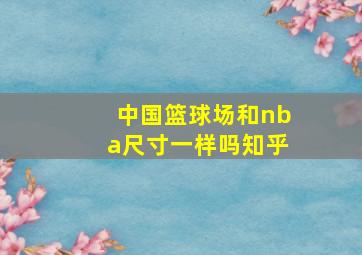 中国篮球场和nba尺寸一样吗知乎